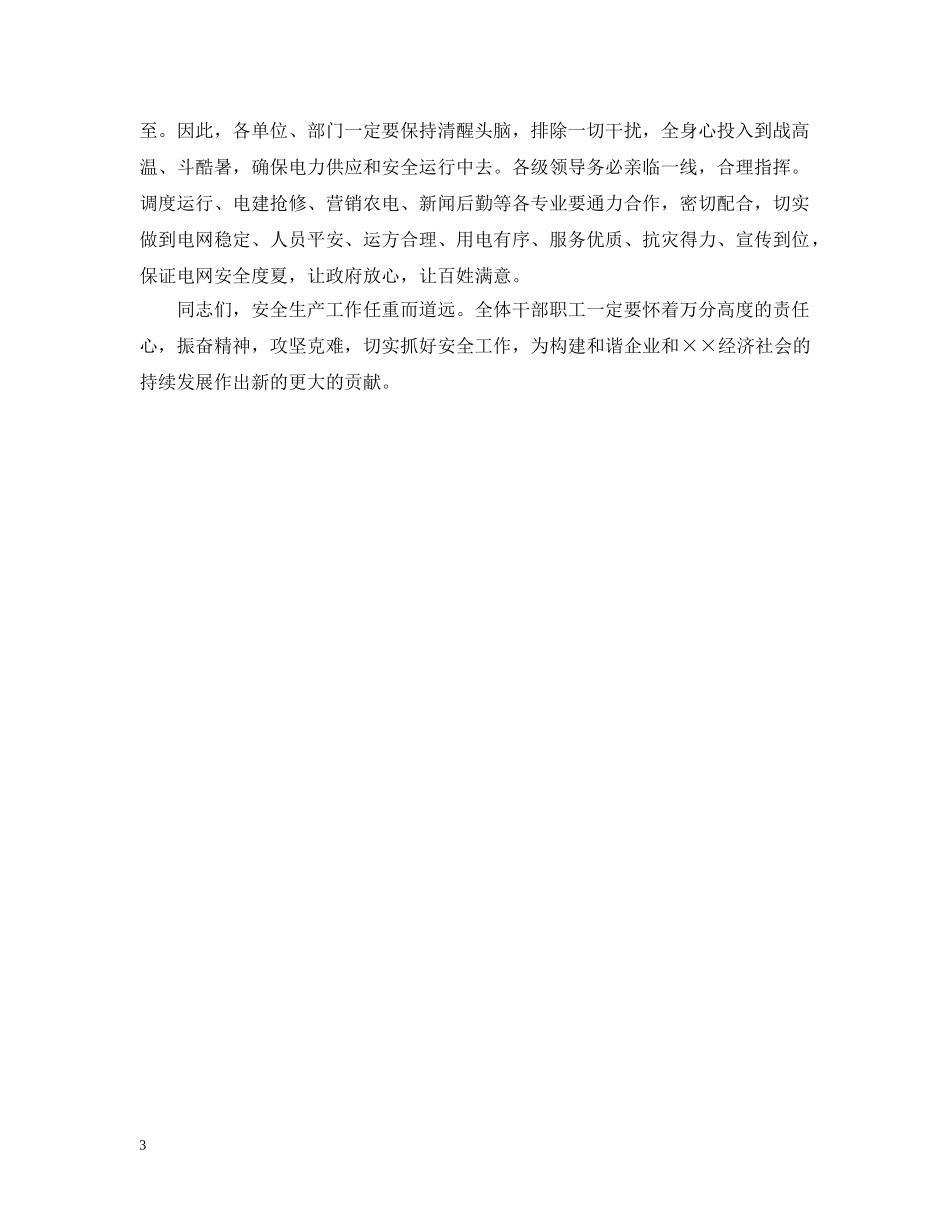 至。因此，各单位、部门一定要保持清醒头脑，排除一切干扰，全身心投入到战高温、斗酷暑，确保电力供应和安全运行中去。各级领导务必亲临一线，合理指挥。调度运行、电建抢修、营销农电、新闻后勤等各专业要通力合作，密切配合，切实做到电网稳定、人员平安、运方合理、用电有序、服务优质、抗灾得力、宣传到位，保证电网安全度夏，让政府放心，让百姓满意。

同志们，安全生产工作任重而道远。全体干部职工一定要怀着万分高度的责任心，振奋精神，攻坚克难，切实抓好安全工作，为构建和谐企业和××经济社会的持续发展作出新的更大的贡献。

3